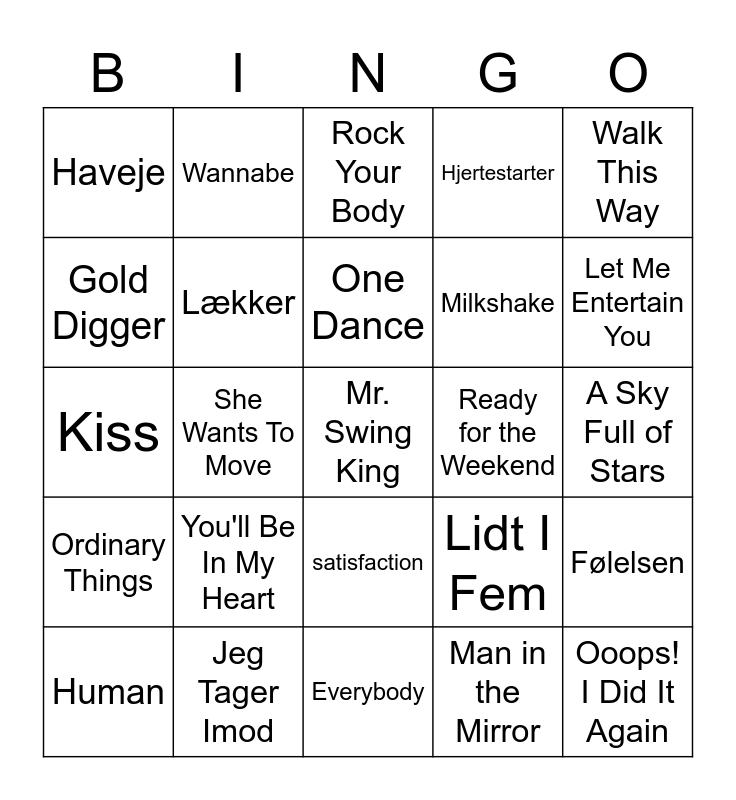 | B | I | N | G | O |
|---|---|---|---|---|
| Haveje | Wannabe | Rock Your Body | Hjertestarter | Walk This Way |
| Gold Digger | Lækker | One Dance | Milkshake | Let Me Entertain You |
| Kiss | She Wants To Move | Mr. Swing King | Ready for the Weekend | A Sky Full of Stars |
| Ordinary Things | You'll Be In My Heart | satisfaction | Lidt I Fem | Følelsen |
| Human | Jeg Tager Imod | Everybody | Man in the Mirror | Ooops! I Did It Again |